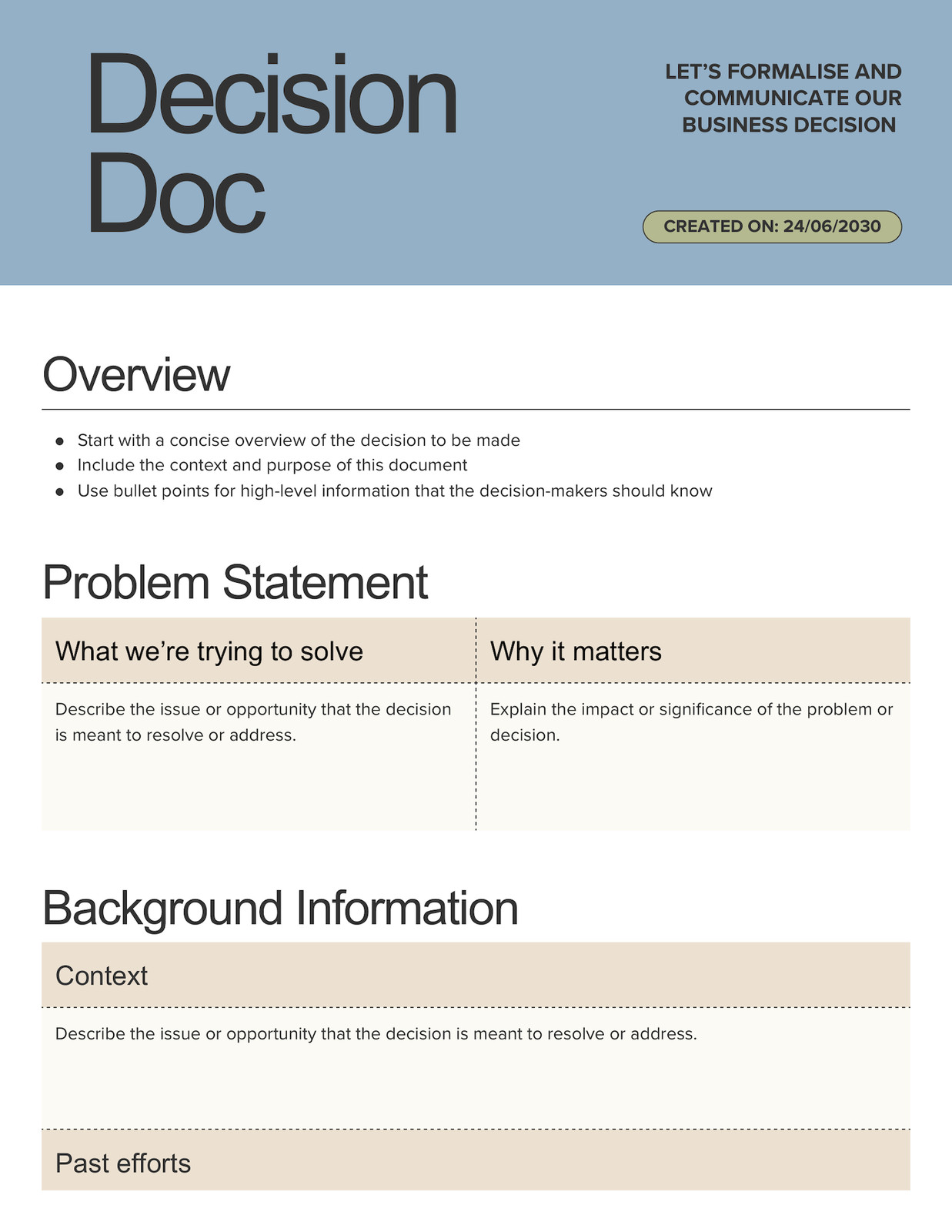 Decision Doc

LET'S FORMALISE AND COMMUNICATE OUR BUSINESS DECISION

CREATED ON: 24/06/2030

Overview

- Start with a concise overview of the decision to be made
- Include the context and purpose of this document
- Use bullet points for high-level information that the decision-makers should know

Problem Statement

| What we're trying to solve | Why it matters |
|---|---|
| Describe the issue or opportunity that the decision is meant to resolve or address. | Explain the impact or significance of the problem or decision. |

Background Information

Context

Describe the issue or opportunity that the decision is meant to resolve or address.

Past efforts